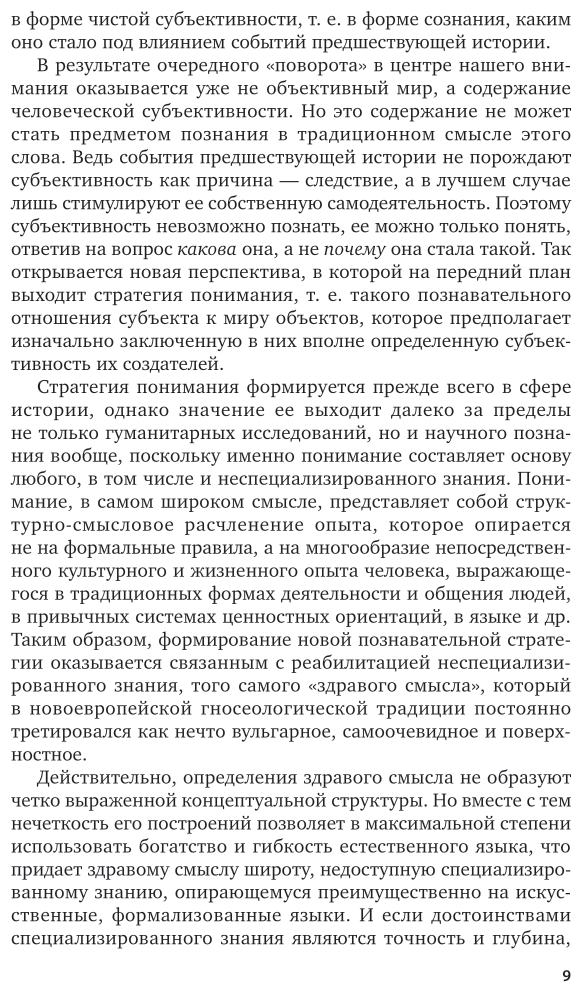 в форме чистой субъективности, т. е. в форме сознания, каким оно стало под влиянием событий предшествующей истории.

В результате очередного «поворота» в центре нашего внимания оказывается уже не объективный мир, а содержание человеческой субъективности. Но это содержание не может стать предметом познания в традиционном смысле этого слова. Ведь события предшествующей истории не порождают субъективность как причина — следствие, а в лучшем случае лишь стимулируют ее собственную самодеятельность. Поэтому субъективность невозможно познать, ее можно только понять, ответив на вопрос какова она, а не почему она стала такой. Так открывается новая перспектива, в которой на передний план выходит стратегия понимания, т. е. такого познавательного отношения субъекта к миру объектов, которое предполагает изначально заключенную в них вполне определенную субъективность их создателей.

Стратегия понимания формируется прежде всего в сфере истории, однако значение ее выходит далеко за пределы не только гуманитарных исследований, но и научного познания вообще, поскольку именно понимание составляет основу любого, в том числе и неспециализированного знания. Понимание, в самом широком смысле, представляет собой структурно-смысловое расчленение опыта, которое опирается не на формальные правила, а на многообразие непосредственного культурного и жизненного опыта человека, выражающегося в традиционных формах деятельности и общения людей, в привычных системах ценностных ориентаций, в языке и др. Таким образом, формирование новой познавательной стратегии оказывается связанным с реабилитацией неспециализированного знания, того самого «здравого смысла», который в новоевропейской гносеологической традиции постоянно третировался как нечто вульгарное, самоочевидное и поверхностное.

Действительно, определения здравого смысла не образуют четко выраженной концептуальной структуры. Но вместе с тем нечеткость его построений позволяет в максимальной степени использовать богатство и гибкость естественного языка, что придает здравому смыслу широту, недоступную специализированному знанию, опирающемуся преимущественно на искусственные, формализованные языки. И если достоинствами специализированного знания являются точность и глубина,

9